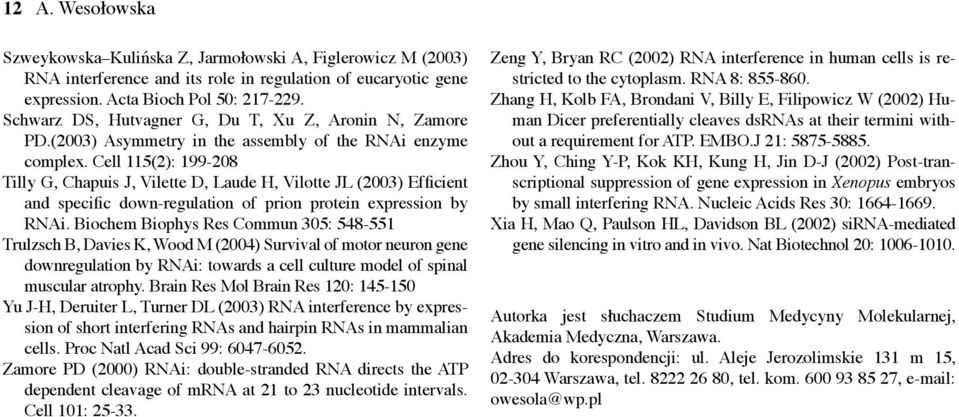 12 A. Wesołowska

Szweykowska–Kulińska Z, Jarmołowski A, Figlerowicz M (2003) RNA interference and its role in regulation of eucaryotic gene expression. Acta Bioch Pol 50: 217-229.

Schwarz DS, Hutvagner G, Du T, Xu Z, Aronin N, Zamore PD.(2003) Asymmetry in the assembly of the RNAi enzyme complex. Cell 115(2): 199-208

Tilly G, Chapuis J, Vilette D, Laude H, Vilotte JL (2003) Efficient and specific down-regulation of prion protein expression by RNAi. Biochem Biophys Res Commun 305: 548-551

Trulzsch B, Davies K, Wood M (2004) Survival of motor neuron gene downregulation by RNAi: towards a cell culture model of spinal muscular atrophy. Brain Res Mol Brain Res 120: 145-150

Yu J-H, Deruiter L, Turner DL (2003) RNA interference by expression of short interfering RNAs and hairpin RNAs in mammalian cells. Proc Natl Acad Sci 99: 6047-6052.

Zamore PD (2000) RNAi: double-stranded RNA directs the ATP dependent cleavage of mRNA at 21 to 23 nucleotide intervals. Cell 101: 25-33.

Zeng Y, Bryan RC (2002) RNA interference in human cells is restricted to the cytoplasm. RNA 8: 855-860.

Zhang H, Kolb FA, Brondani V, Billy E, Filipowicz W (2002) Human Dicer preferentially cleaves dsRNAs at their termini without a requirement for ATP. EMBO.J 21: 5875-5885.

Zhou Y, Ching Y-P, Kok KH, Kung H, Jin D-J (2002) Post-transcriptional suppression of gene expression in Xenopus embryos by small interfering RNA. Nucleic Acids Res 30: 1664-1669.

Xia H, Mao Q, Paulson HL, Davidson BL (2002) siRNA-mediated gene silencing in vitro and in vivo. Nat Biotechnol 20: 1006-1010.

Autorka jest słuchaczem Studium Medycyny Molekularnej, Akademia Medyczna, Warszawa.

Adres do korespondencji: ul. Aleje Jerozolimskie 131 m 15, 02-304 Warszawa, tel. 8222 26 80, tel. kom. 600 93 85 27, e-mail: owesola@wp.pl